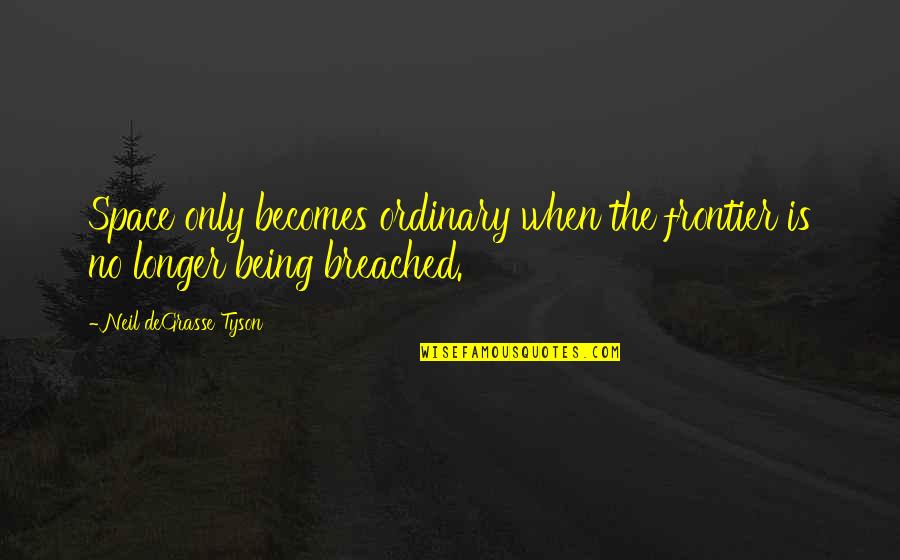 Space only becomes ordinary when the frontier is no longer being breached.

-Neil deGrasse Tyson

WISEFAMOUSQUOTES.COM